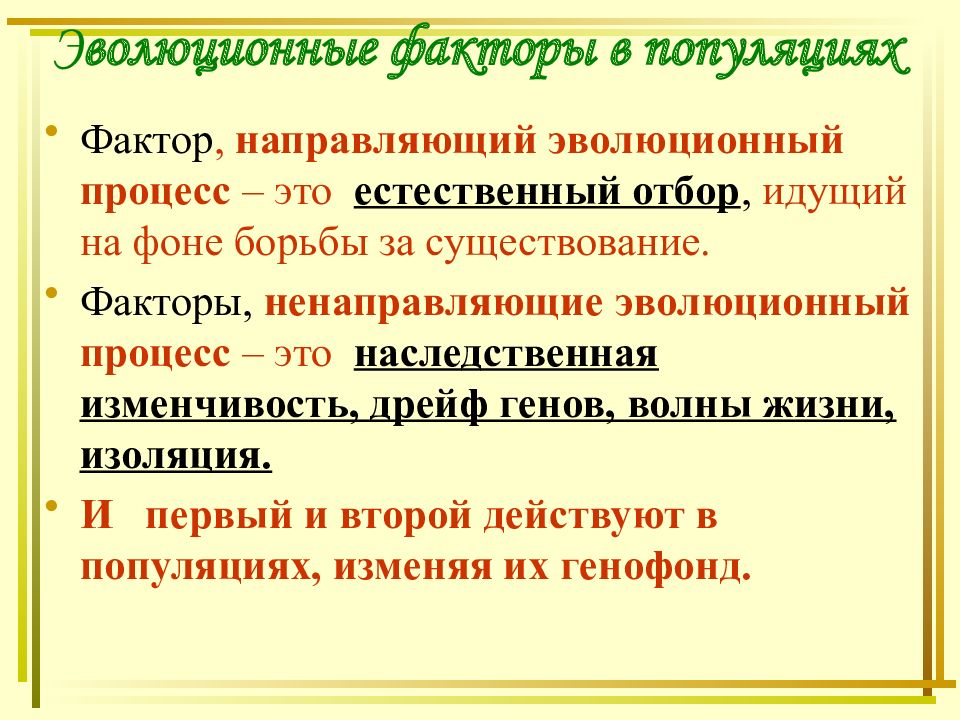 Эволюционные факторы в популяциях

• Фактор, направляющий эволюционный процесс – это естественный отбор, идущий на фоне борьбы за существование.

• Факторы, ненаправляющие эволюционный процесс – это наследственная изменчивость, дрейф генов, волны жизни, изоляция.

• И первый и второй действуют в популяциях, изменяя их генофонд.